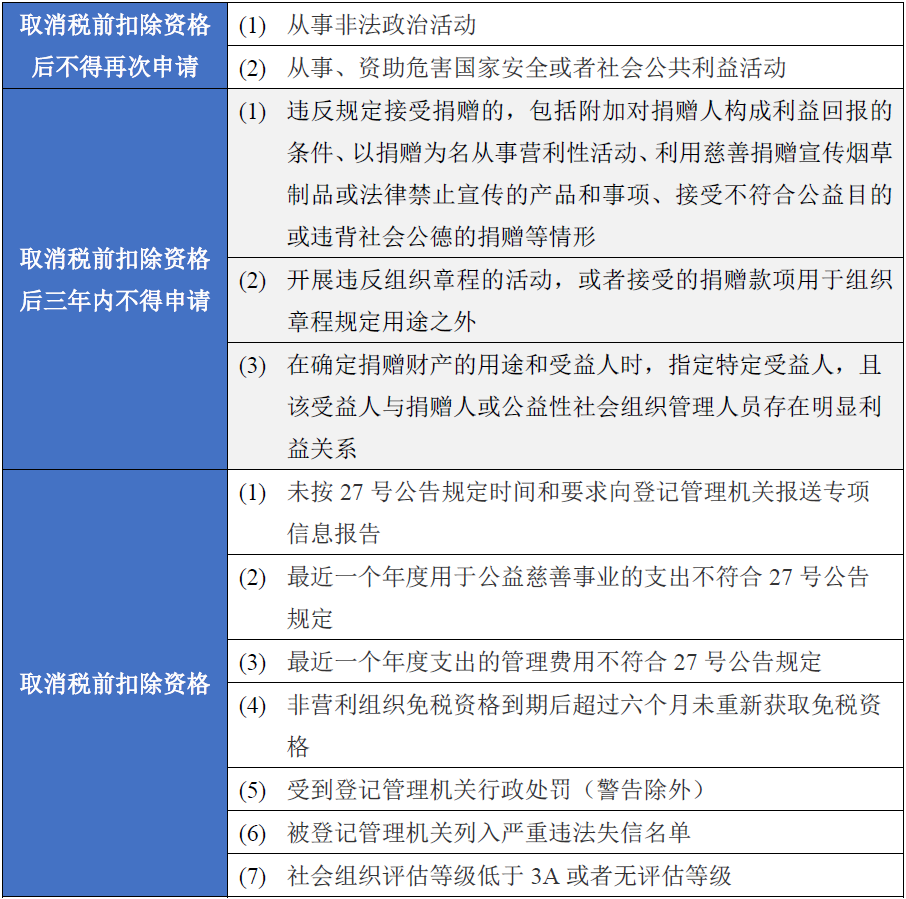 | 取消税前扣除资格后不得再次申请 | (1) 从事非法政治活动 |
|---|---|
| | (2) 从事、资助危害国家安全或者社会公共利益活动 |
| 取消税前扣除资格后三年内不得申请 | (1) 违反规定接受捐赠的，包括附加对捐赠人构成利益回报的条件、以捐赠为名从事营利性活动、利用慈善捐赠宣传烟草制品或法律禁止宣传的产品和事项、接受不符合公益目的或违背社会公德的捐赠等情形 |
| | (2) 开展违反组织章程的活动，或者接受的捐赠款项用于组织章程规定用途之外 |
| | (3) 在确定捐赠财产的用途和受益人时，指定特定受益人，且该受益人与捐赠人或公益性社会组织管理人员存在明显利益关系 |
| 取消税前扣除资格 | (1) 未按 27 号公告规定时间和要求向登记管理机关报送专项信息报告 |
| | (2) 最近一个年度用于公益慈善事业的支出不符合 27 号公告规定 |
| | (3) 最近一个年度支出的管理费用不符合 27 号公告规定 |
| | (4) 非营利组织免税资格到期后超过六个月未重新获取免税资格 |
| | (5) 受到登记管理机关行政处罚（警告除外） |
| | (6) 被登记管理机关列入严重违法失信名单 |
| | (7) 社会组织评估等级低于 3A 或者无评估等级 |